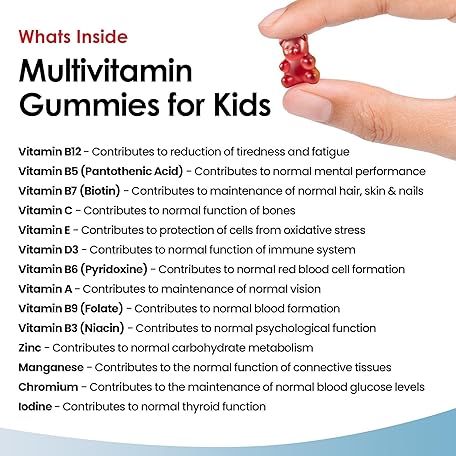 Whats Inside

Multivitamin Gummies for Kids

Vitamin B12 - Contributes to reduction of tiredness and fatigue
Vitamin B5 (Pantothenic Acid) - Contributes to normal mental performance
Vitamin B7 (Biotin) - Contributes to maintenance of normal hair, skin & nails
Vitamin C - Contributes to normal function of bones
Vitamin E - Contributes to protection of cells from oxidative stress
Vitamin D3 - Contributes to normal function of immune system
Vitamin B6 (Pyridoxine) - Contributes to normal red blood cell formation
Vitamin A - Contributes to maintenance of normal vision
Vitamin B9 (Folate) - Contributes to normal blood formation
Vitamin B3 (Niacin) - Contributes to normal psychological function
Zinc - Contributes to normal carbohydrate metabolism
Manganese - Contributes to the normal function of connective tissues
Chromium - Contributes to the maintenance of normal blood glucose levels
Iodine - Contributes to normal thyroid function